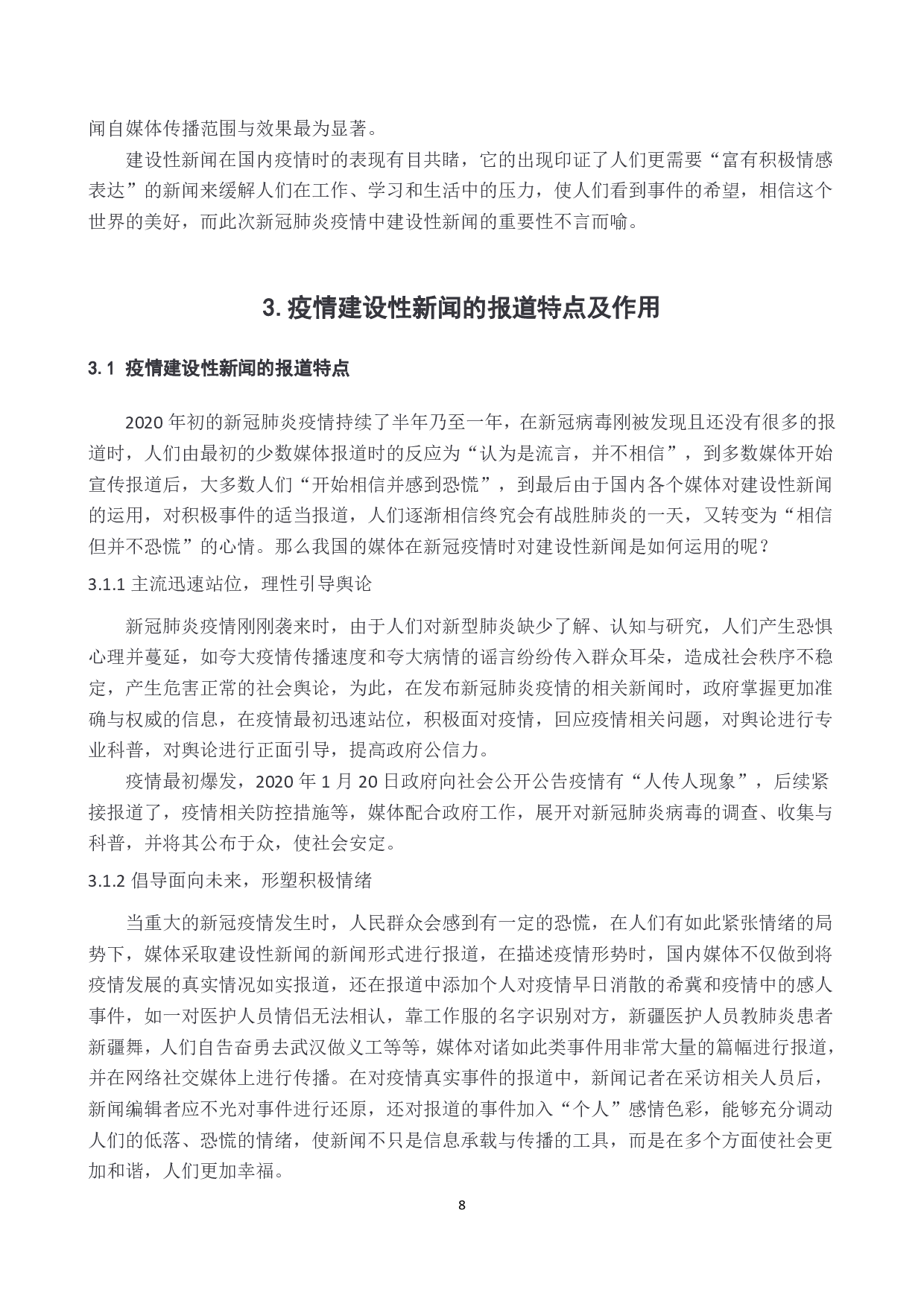 闻自媒体传播范围与效果最为显著。

建设性新闻在国内疫情时的表现有目共睹，它的出现印证了人们更需要“富有积极情感表达”的新闻来缓解人们在工作、学习和生活中的压力，使人们看到事件的希望，相信这个世界的美好，而此次新冠肺炎疫情中建设性新闻的重要性不言而喻。

3. 疫情建设性新闻的报道特点及作用

3.1 疫情建设性新闻的报道特点

2020 年初的新冠肺炎疫情持续了半年乃至一年，在新冠病毒刚被发现且还没有很多的报道时，人们由最初的少数媒体报道时的反应为“认为是流言，并不相信”，到多数媒体开始宣传报道后，大多数人们“开始相信并感到恐慌”，到最后由于国内各个媒体对建设性新闻的运用，对积极事件的适当报道，人们逐渐相信终究会有战胜肺炎的一天，又转变为“相信但并不恐慌”的心情。那么我国的媒体在新冠疫情时对建设性新闻是如何运用的呢？

3.1.1 主流迅速站位，理性引导舆论

新冠肺炎疫情刚刚袭来时，由于人们对新型肺炎缺少了解、认知与研究，人们产生恐惧心理并蔓延，如夸大疫情传播速度和夸大病情的谣言纷纷传入群众耳朵，造成社会秩序不稳定，产生危害正常的社会舆论，为此，在发布新冠肺炎疫情的相关新闻时，政府掌握更加准确与权威的信息，在疫情最初迅速站位，积极面对疫情，回应疫情相关问题，对舆论进行专业科普，对舆论进行正面引导，提高政府公信力。

疫情最初爆发，2020 年 1 月 20 日政府向社会公开公告疫情有“人传人现象”，后续紧接报道了，疫情相关防控措施等，媒体配合政府工作，展开对新冠肺炎病毒的调查、收集与科普，并将其公布于众，使社会安定。

3.1.2 倡导面向未来，形塑积极情绪

当重大的新冠疫情发生时，人民群众会感到有一定的恐慌，在人们有如此紧张情绪的局势下，媒体采取建设性新闻的新闻形式进行报道，在描述疫情形势时，国内媒体不仅做到将疫情发展的真实情况如实报道，还在报道中添加个人对疫情早日消散的希冀和疫情中的感人事件，如一对医护人员情侣无法相认，靠工作服的名字识别对方，新疆医护人员教肺炎患者新疆舞，人们自告奋勇去武汉做义工等等，媒体对诸如此类事件用非常大量的篇幅进行报道，并在网络社交媒体上进行传播。在对疫情真实事件的报道中，新闻记者在采访相关人员后，新闻编辑者应不光对事件进行还原，还对报道的事件加入“个人”感情色彩，能够充分调动人们的低落、恐慌的情绪，使新闻不只是信息承载与传播的工具，而是在多个方面使社会更加和谐，人们更加幸福。

8